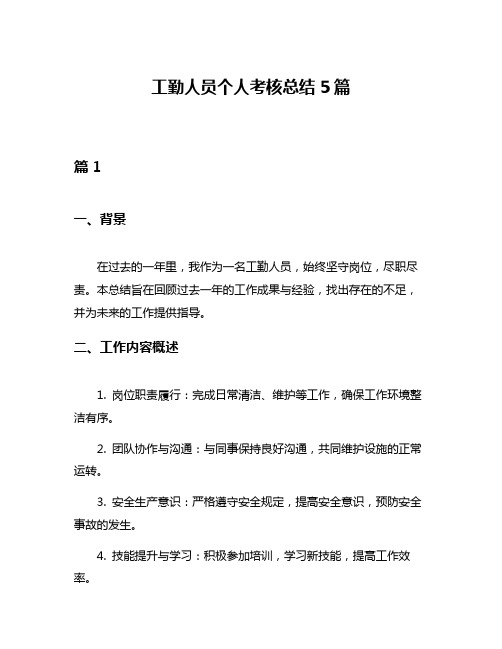 工勤人员个人考核总结 5 篇

篇 1

一、背景

在过去的一年里，我作为一名工勤人员，始终坚守岗位，尽职尽责。本总结旨在回顾过去一年的工作成果与经验，找出存在的不足，并为未来的工作提供指导。

二、工作内容概述

1. 岗位职责履行：完成日常清洁、维护等工作，确保工作环境整洁有序。

2. 团队协作与沟通：与同事保持良好沟通，共同维护设施的正常运转。

3. 安全生产意识：严格遵守安全规定，提高安全意识，预防安全事故的发生。

4. 技能提升与学习：积极参加培训，学习新技能，提高工作效率。